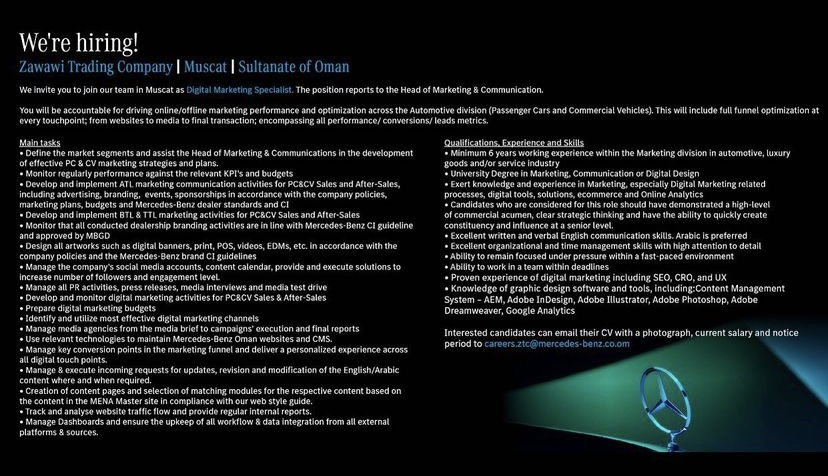 We're hiring!
Zawawi Trading Company | Muscat | Sultanate of Oman

We invite you to join our team in Muscat as Digital Marketing Specialist. The position reports to the Head of Marketing & Communication.

You will be accountable for driving online/offline marketing performance and optimization across the Automotive division (Passenger Cars and Commercial Vehicles). This will include full funnel optimization at every touchpoint; from websites to media to final transaction; encompassing all performance/ conversions/ leads metrics.

Main tasks
• Define the market segments and assist the Head of Marketing & Communications in the development of effective PC & CV marketing strategies and plans.
• Monitor regularly performance against the relevant KPI's and budgets
• Develop and implement ATL marketing communication activities for PC&CV Sales and After-Sales, including advertising, branding, events, sponsorships in accordance with the company policies, marketing plans, budgets and Mercedes-Benz dealer standards and CI
• Develop and implement BTL & TTL marketing activities for PC&CV Sales and After-Sales
• Monitor that all conducted dealership branding activities are in line with Mercedes-Benz CI guideline and approved by MBGD
• Design all artworks such as digital banners, print, POS, videos, EDMs, etc. in accordance with the company policies and the Mercedes-Benz brand CI guidelines
• Manage the company's social media accounts, content calendar, provide and execute solutions to increase number of followers and engagement level.
• Manage all PR activities, press releases, media interviews and media test drive
• Develop and monitor digital marketing activities for PC&CV Sales & After-Sales
• Prepare digital marketing budgets
• Identify and utilize most effective digital marketing channels
• Manage media agencies from the media brief to campaigns' execution and final reports
• Use relevant technologies to maintain Mercedes-Benz Oman websites and CMS.
• Manage key conversion points in the marketing funnel and deliver a personalized experience across all digital touch points.
• Manage & execute incoming requests for updates, revision and modification of the English/Arabic content where and when required.
• Creation of content pages and selection of matching modules for the respective content based on the content in the MENA Master site in compliance with our web style guide.
• Track and analyse website traffic flow and provide regular internal reports.
• Manage Dashboards and ensure the upkeep of all workflow & data integration from all external platforms & sources.

Qualifications, Experience and Skills
• Minimum 6 years working experience within the Marketing division in automotive, luxury goods and/or service industry
• University Degree in Marketing, Communication or Digital Design
• Exert knowledge and experience in Marketing, especially Digital Marketing related processes, digital tools, solutions, ecommerce and Online Analytics
• Candidates who are considered for this role should have demonstrated a high-level of commercial acumen, clear strategic thinking and have the ability to quickly create constituency and influence at a senior level.
• Excellent written and verbal English communication skills. Arabic is preferred
• Excellent organizational and time management skills with high attention to detail
• Ability to remain focused under pressure within a fast-paced environment
• Ability to work in a team within deadlines
• Proven experience of digital marketing including SEO, CRO, and UX
• Knowledge of graphic design software and tools, including:Content Management System – AEM, Adobe InDesign, Adobe Illustrator, Adobe Photoshop, Adobe Dreamweaver, Google Analytics

Interested candidates can email their CV with a photograph, current salary and notice period to careers.ztc@mercedes-benz.co.om